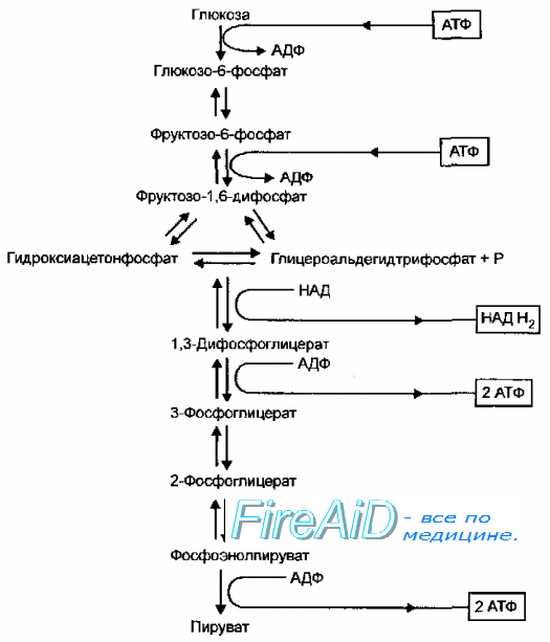 Глюкоза
АТФ
АДФ
Глюкозо-6-фосфат
Фруктозо-6-фосфат
АТФ
АДФ
Фруктозо-1,6-дифосфат
Гидроксиацетонфосфат
Глицероальдегидтрифосфат + Р
НАД
НАД $H_2$
1,3-Дифосфоглицерат
АДФ
2 АТФ
3-Фосфоглицерат
2-Фосфоглицерат
FireAiD - все по медицине.
Фосфоэнолпируват
АДФ
2 АТФ
Пируват